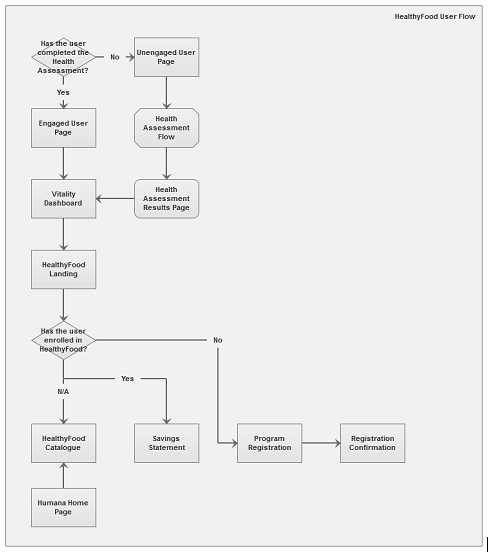 HealthyFood User Flow

Has the user completed the Health Assessment?

No

Unengaged User Page

Yes

Engaged User Page

Health Assessment Flow

Vitality Dashboard

Health Assessment Results Page

HealthyFood Landing

Has the user enrolled in HealthyFood?

No

Yes

N/A

HealthyFood Catalogue

Savings Statement

Program Registration

Registration Confirmation

Humana Home Page